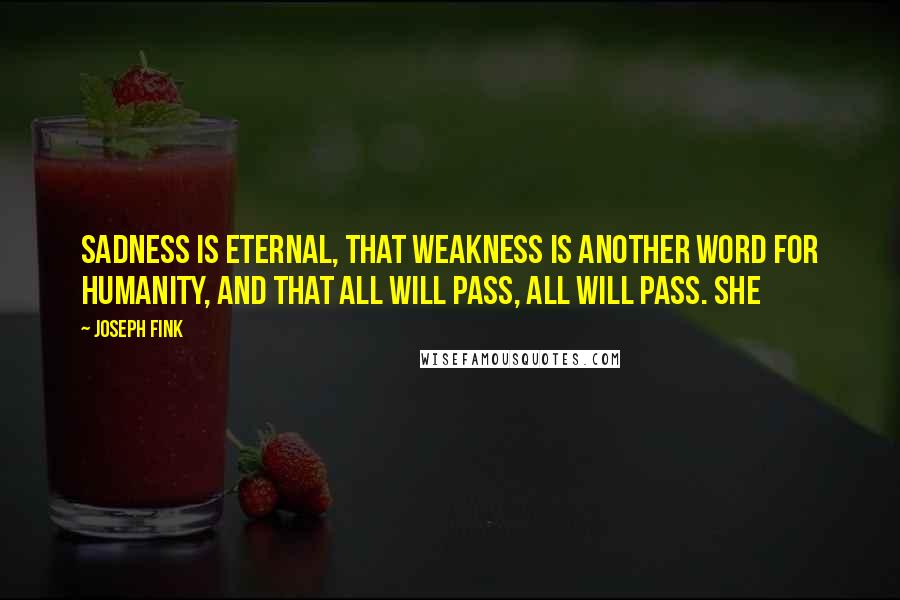 SADNESS IS ETERNAL, THAT WEAKNESS IS ANOTHER WORD FOR HUMANITY, AND THAT ALL WILL PASS, ALL WILL PASS. SHE

~ JOSEPH FINK

WISEFAMOUSQUOTES.COM